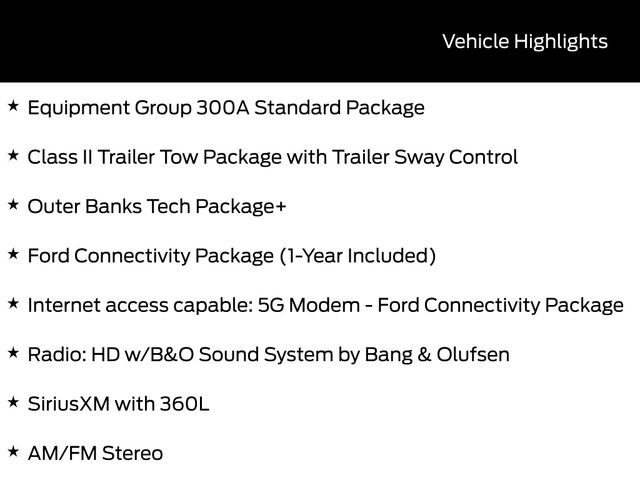 Vehicle Highlights

★ Equipment Group 300A Standard Package

★ Class II Trailer Tow Package with Trailer Sway Control

★ Outer Banks Tech Package+

★ Ford Connectivity Package (1-Year Included)

★ Internet access capable: 5G Modem - Ford Connectivity Package

★ Radio: HD w/B&O Sound System by Bang & Olufsen

★ SiriusXM with 360L

★ AM/FM Stereo